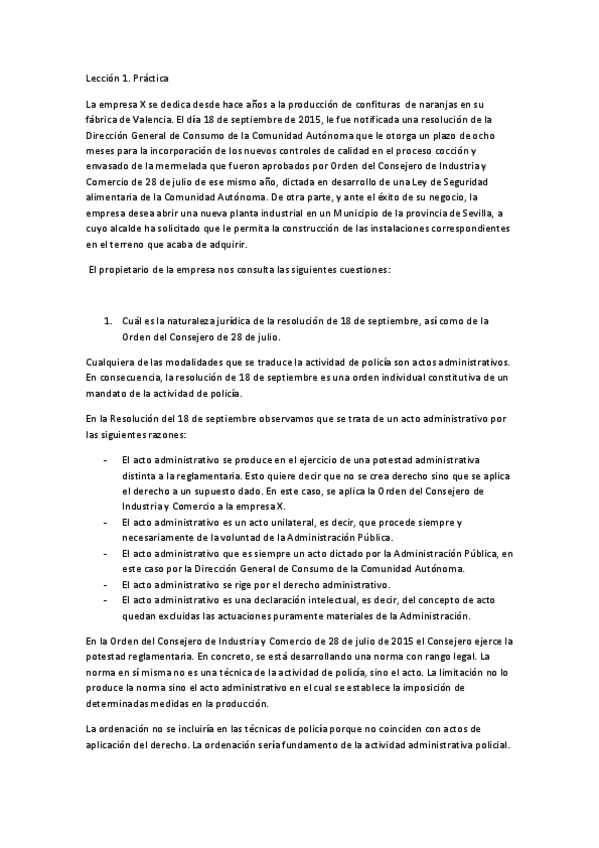 Lección 1. Práctica

La empresa X se dedica desde hace años a la producción de confituras de naranjas en su fábrica de Valencia. El día 18 de septiembre de 2015, le fue notificada una resolución de la Dirección General de Consumo de la Comunidad Autónoma que le otorga un plazo de ocho meses para la incorporación de los nuevos controles de calidad en el proceso cocción y envasado de la mermelada que fueron aprobados por Orden del Consejero de Industria y Comercio de 28 de julio de ese mismo año, dictada en desarrollo de una Ley de Seguridad alimentaria de la Comunidad Autónoma. De otra parte, y ante el éxito de su negocio, la empresa desea abrir una nueva planta industrial en un Municipio de la provincia de Sevilla, a cuyo alcalde ha solicitado que le permita la construcción de las instalaciones correspondientes en el terreno que acaba de adquirir.

El propietario de la empresa nos consulta las siguientes cuestiones:

1. Cuál es la naturaleza jurídica de la resolución de 18 de septiembre, así como de la Orden del Consejero de 28 de julio.

Cualquiera de las modalidades que se traduce la actividad de policía son actos administrativos. En consecuencia, la resolución de 18 de septiembre es una orden individual constitutiva de un mandato de la actividad de policía.

En la Resolución del 18 de septiembre observamos que se trata de un acto administrativo por las siguientes razones:

- El acto administrativo se produce en el ejercicio de una potestad administrativa distinta a la reglamentaria. Esto quiere decir que no se crea derecho sino que se aplica el derecho a un supuesto dado. En este caso, se aplica la Orden del Consejero de Industria y Comercio a la empresa X.
- El acto administrativo es un acto unilateral, es decir, que procede siempre y necesariamente de la voluntad de la Administración Pública.
- El acto administrativo que es siempre un acto dictado por la Administración Pública, en este caso por la Dirección General de Consumo de la Comunidad Autónoma.
- El acto administrativo se rige por el derecho administrativo.
- El acto administrativo es una declaración intelectual, es decir, del concepto de acto quedan excluidas las actuaciones puramente materiales de la Administración.

En la Orden del Consejero de Industria y Comercio de 28 de julio de 2015 el Consejero ejerce la potestad reglamentaria. En concreto, se está desarrollando una norma con rango legal. La norma en sí misma no es una técnica de la actividad de policía, sino el acto. La limitación no lo produce la norma sino el acto administrativo en el cual se establece la imposición de determinadas medidas en la producción.

La ordenación no se incluiría en las técnicas de policía porque no coinciden con actos de aplicación del derecho. La ordenación sería fundamento de la actividad administrativa policial.